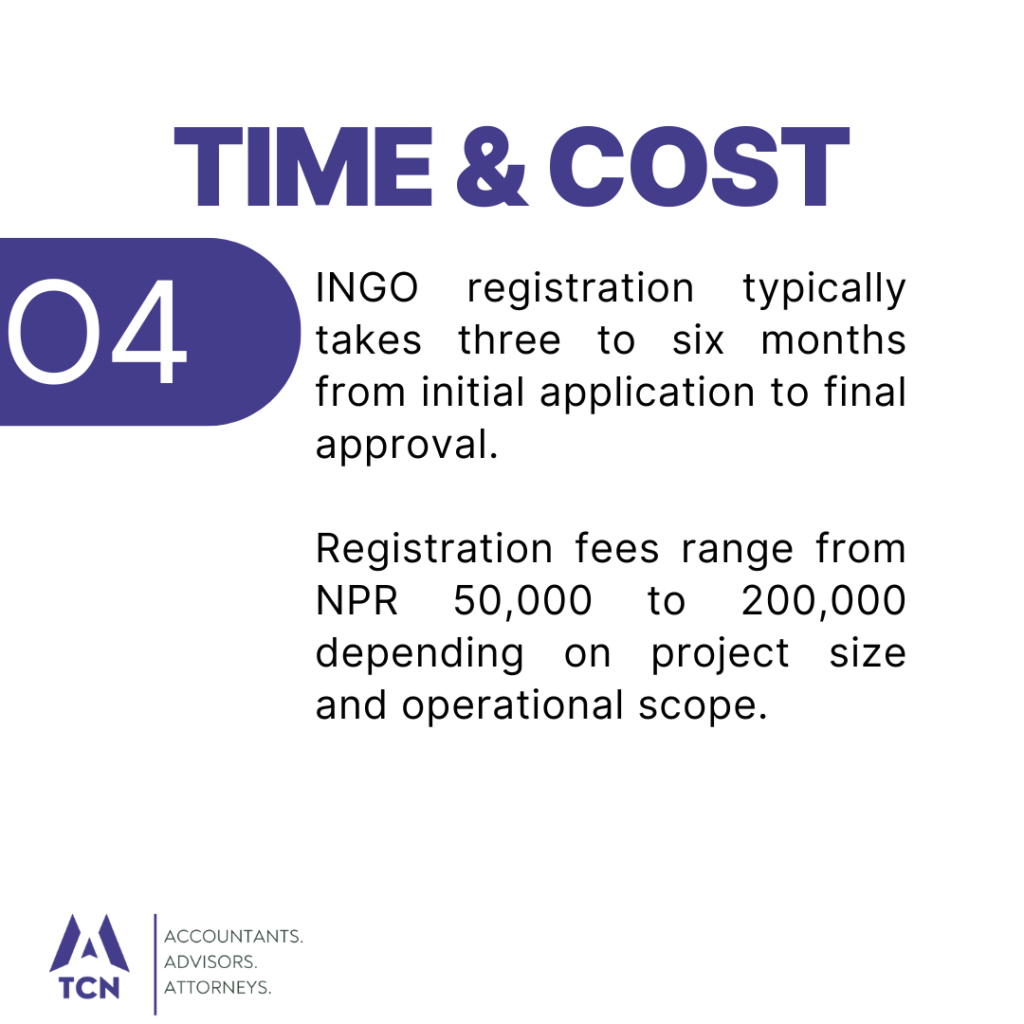 TIME & COST

04

INGO registration typically takes three to six months from initial application to final approval.

Registration fees range from NPR 50,000 to 200,000 depending on project size and operational scope.

TCN

ACCOUNTANTS.
ADVISORS.
ATTORNEYS.